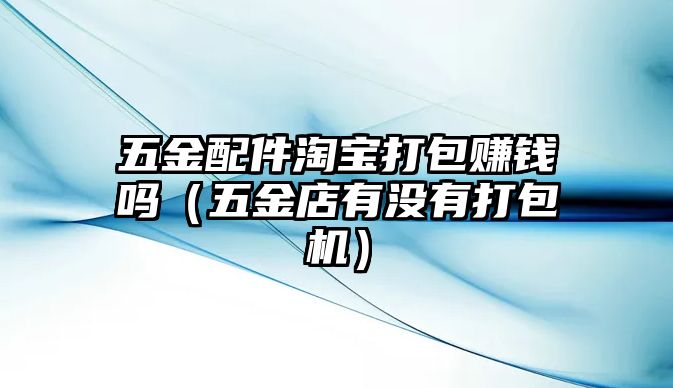 五金配件淘宝打包赚钱吗（五金店有没有打包机）